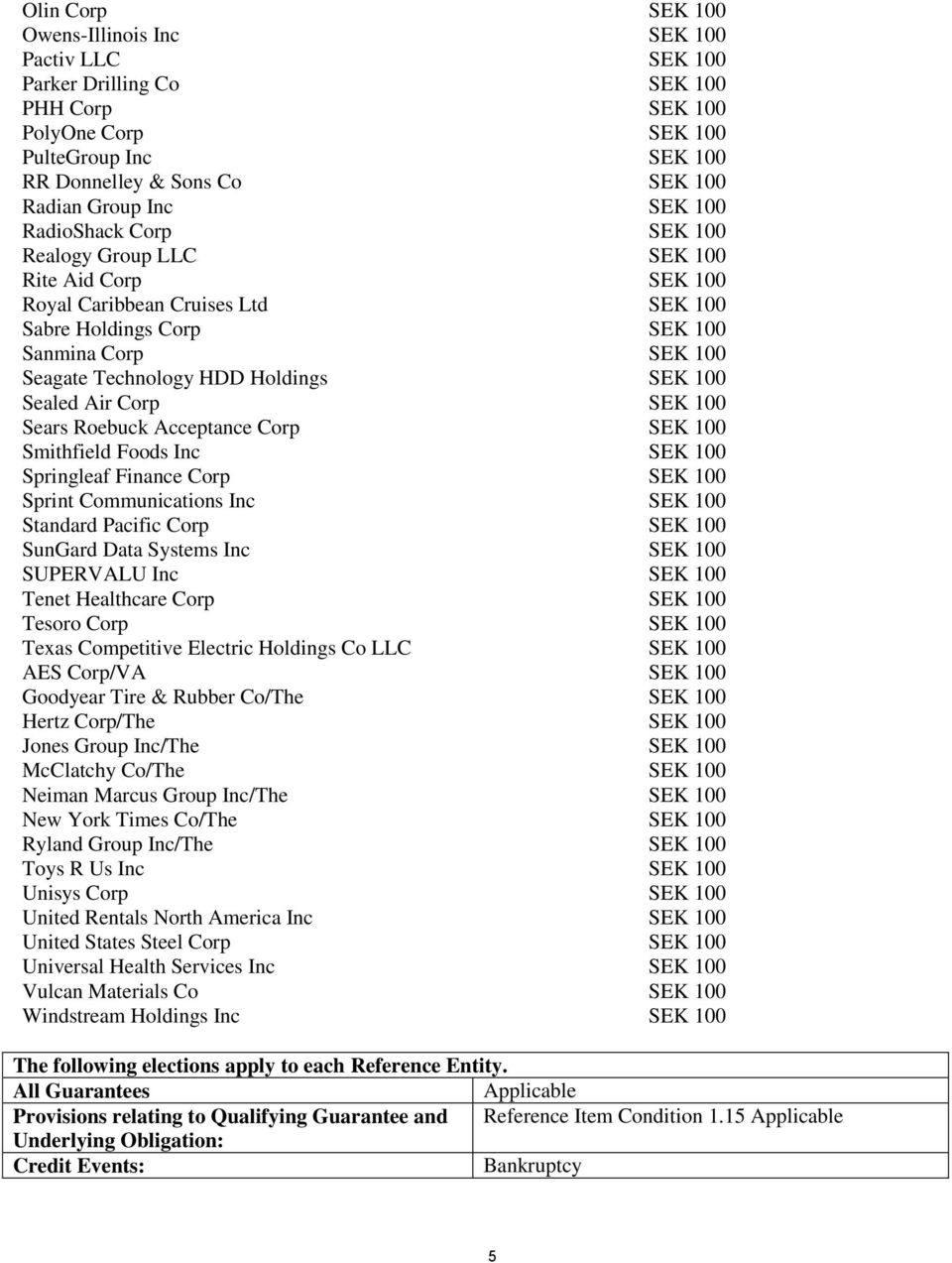 | | |
|---|---|
| Olin Corp | SEK 100 |
| Owens-Illinois Inc | SEK 100 |
| Pactiv LLC | SEK 100 |
| Parker Drilling Co | SEK 100 |
| PHH Corp | SEK 100 |
| PolyOne Corp | SEK 100 |
| PulteGroup Inc | SEK 100 |
| RR Donnelley & Sons Co | SEK 100 |
| Radian Group Inc | SEK 100 |
| RadioShack Corp | SEK 100 |
| Realogy Group LLC | SEK 100 |
| Rite Aid Corp | SEK 100 |
| Royal Caribbean Cruises Ltd | SEK 100 |
| Sabre Holdings Corp | SEK 100 |
| Sanmina Corp | SEK 100 |
| Seagate Technology HDD Holdings | SEK 100 |
| Sealed Air Corp | SEK 100 |
| Sears Roebuck Acceptance Corp | SEK 100 |
| Smithfield Foods Inc | SEK 100 |
| Springleaf Finance Corp | SEK 100 |
| Sprint Communications Inc | SEK 100 |
| Standard Pacific Corp | SEK 100 |
| SunGard Data Systems Inc | SEK 100 |
| SUPERVALU Inc | SEK 100 |
| Tenet Healthcare Corp | SEK 100 |
| Tesoro Corp | SEK 100 |
| Texas Competitive Electric Holdings Co LLC | SEK 100 |
| AES Corp/VA | SEK 100 |
| Goodyear Tire & Rubber Co/The | SEK 100 |
| Hertz Corp/The | SEK 100 |
| Jones Group Inc/The | SEK 100 |
| McClatchy Co/The | SEK 100 |
| Neiman Marcus Group Inc/The | SEK 100 |
| New York Times Co/The | SEK 100 |
| Ryland Group Inc/The | SEK 100 |
| Toys R Us Inc | SEK 100 |
| Unisys Corp | SEK 100 |
| United Rentals North America Inc | SEK 100 |
| United States Steel Corp | SEK 100 |
| Universal Health Services Inc | SEK 100 |
| Vulcan Materials Co | SEK 100 |
| Windstream Holdings Inc | SEK 100 |

| The following elections apply to each Reference Entity. | |
|---|---|
| All Guarantees | Applicable |
| Provisions relating to Qualifying Guarantee and Underlying Obligation: | Reference Item Condition 1.15 Applicable |
| Credit Events: | Bankruptcy |

5